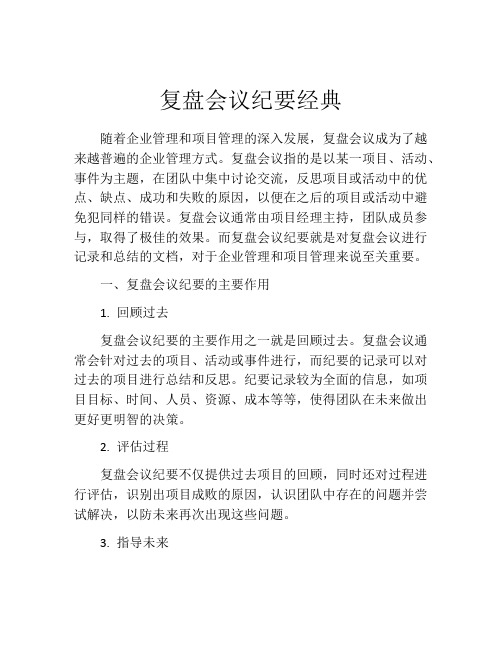 复盘会议纪要经典

随着企业管理和项目管理的深入发展，复盘会议成为了越来越普遍的企业管理方式。复盘会议指的是以某一项目、活动、事件为主题，在团队中集中讨论交流，反思项目或活动中的优点、缺点、成功和失败的原因，以便在之后的项目或活动中避免犯同样的错误。复盘会议通常由项目经理主持，团队成员参与，取得了极佳的效果。而复盘会议纪要就是对复盘会议进行记录和总结的文档，对于企业管理和项目管理来说至关重要。

一、复盘会议纪要的主要作用

1. 回顾过去

复盘会议纪要的主要作用之一就是回顾过去。复盘会议通常会针对过去的项目、活动或事件进行，而纪要的记录可以对过去的项目进行总结和反思。纪要记录较为全面的信息，如项目目标、时间、人员、资源、成本等等，使得团队在未来做出更好更明智的决策。

2. 评估过程

复盘会议纪要不仅提供过去项目的回顾，同时还对过程进行评估，识别出项目成败的原因，认识团队中存在的问题并尝试解决，以防未来再次出现这些问题。

3. 指导未来